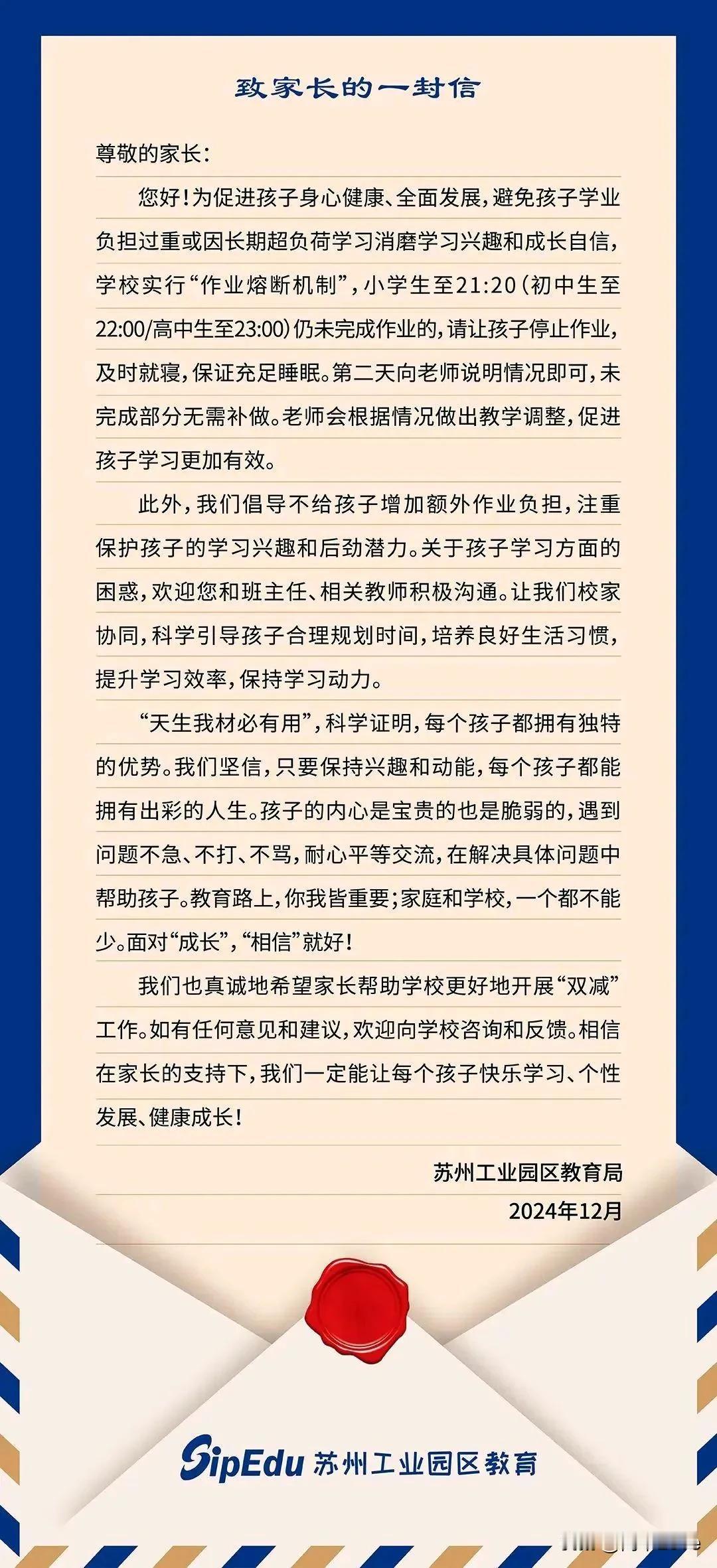 致家长的一封信

尊敬的家长：

您好！为促进孩子身心健康、全面发展，避免孩子学业负担过重或因长期超负荷学习消磨学习兴趣和成长自信，学校实行“作业熔断机制”，小学生至21:20（初中生至22:00/高中生至23:00）仍未完成作业的，请让孩子停止作业，及时就寝，保证充足睡眠。第二天向老师说明情况即可，未完成部分无需补做。老师会根据情况做出教学调整，促进孩子学习更加有效。

此外，我们倡导不给孩子增加额外作业负担，注重保护孩子的学习兴趣和后劲潜力。关于孩子学习方面的困惑，欢迎您和班主任、相关教师积极沟通。让我们校家协同，科学引导孩子合理规划时间，培养良好生活习惯，提升学习效率，保持学习动力。

“天生我材必有用”，科学证明，每个孩子都拥有独特的优势。我们坚信，只要保持兴趣和动能，每个孩子都能拥有出彩的人生。孩子的内心是宝贵的也是脆弱的，遇到问题不急、不打、不骂，耐心平等交流，在解决具体问题中帮助孩子。教育路上，你我皆重要；家庭和学校，一个都不能少。面对“成长”，“相信”就好！

我们也真诚地希望家长帮助学校更好地开展“双减”工作。如有任何意见和建议，欢迎向学校咨询和反馈。相信在家长的支持下，我们一定能让每个孩子快乐学习、个性发展、健康成长！

苏州工业园区教育局
2024年12月

SipEdu 苏州工业园区教育